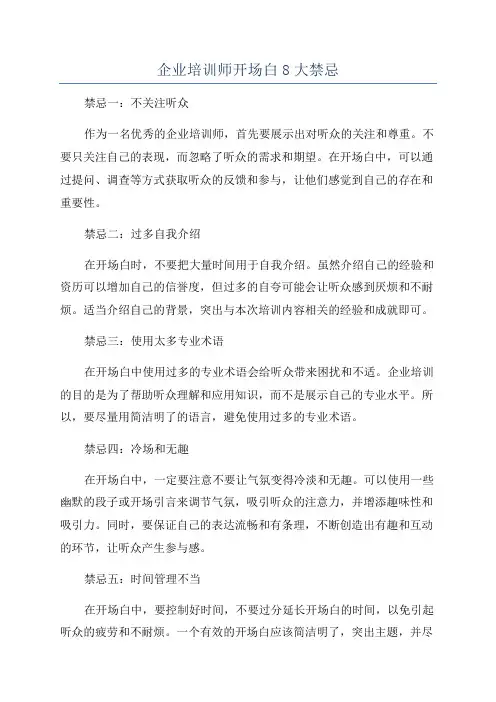 企业培训师开场白 8 大禁忌

禁忌一：不关注听众

作为一名优秀的企业培训师，首先要展示出对听众的关注和尊重。不要只关注自己的表现，而忽略了听众的需求和期望。在开场白中，可以通过提问、调查等方式获取听众的反馈和参与，让他们感觉到自己的存在和重要性。

禁忌二：过多自我介绍

在开场白时，不要把大量时间用于自我介绍。虽然介绍自己的经验和资历可以增加自己的信誉度，但过多的自夸可能会让听众感到厌烦和不耐烦。适当介绍自己的背景，突出与本次培训内容相关的经验和成就即可。

禁忌三：使用太多专业术语

在开场白中使用过多的专业术语会给听众带来困扰和不适。企业培训的目的是为了帮助听众理解和应用知识，而不是展示自己的专业水平。所以，要尽量用简洁明了的语言，避免使用过多的专业术语。

禁忌四：冷场和无趣

在开场白中，一定要注意不要让气氛变得冷淡和无趣。可以使用一些幽默的段子或开场引言来调节气氛，吸引听众的注意力，并增添趣味性和吸引力。同时，要保证自己的表达流畅和有条理，不断创造出有趣和互动的环节，让听众产生参与感。

禁忌五：时间管理不当

在开场白中，要控制好时间，不要过分延长开场白的时间，以免引起听众的疲劳和不耐烦。一个有效的开场白应该简洁明了，突出主题，并尽